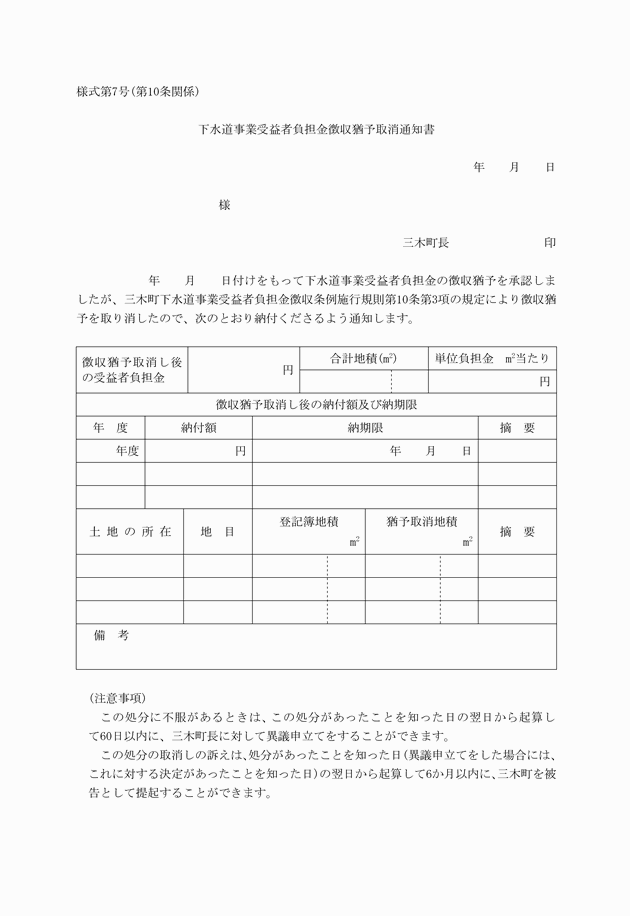 様式第7号(第10条関係)

下水道事業受益者負担金徴収猶予取消通知書

年　月　日

様

三木町長　　印

年　月　日付けをもって下水道事業受益者負担金の徴収猶予を承認しましたが、三木町下水道事業受益者負担金徴収条例施行規則第10条第3項の規定により徴収猶予を取り消したので、次のとおり納付くださるよう通知します。

| 徴収猶予取消し後の受益者負担金 | 円 | 合計地積($m^2$) | 単位負担金　$m^2$当たり |
|---|---|---|---|
| | | | 円 |

徴収猶予取消し後の納付額及び納期限

| 年　度 | 納付額 | 納期限 | 摘　要 |
|---|---|---|---|
| 年度 | 円 | 年　月　日 | |
| | | | |
| | | | |

| 土 地 の 所 在 | 地　目 | 登記簿地積 $m^2$ | 猶予取消地積 $m^2$ | 摘　要 |
|---|---|---|---|---|
| | | | | |
| | | | | |
| | | | | |

備　考

(注意事項)
この処分に不服があるときは、この処分があったことを知った日の翌日から起算して60日以内に、三木町長に対して異議申立てをすることができます。
この処分の取消しの訴えは、処分があったことを知った日(異議申立てをした場合には、これに対する決定があったことを知った日)の翌日から起算して6か月以内に、三木町を被告として提起することができます。